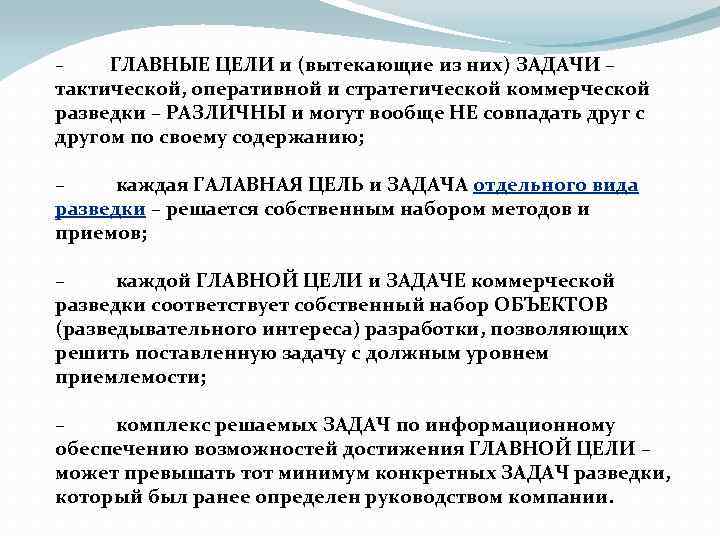 – ГЛАВНЫЕ ЦЕЛИ и (вытекающие из них) ЗАДАЧИ – тактической, оперативной и стратегической коммерческой разведки – РАЗЛИЧНЫ и могут вообще НЕ совпадать друг с другом по своему содержанию;

– каждая ГАЛАВНАЯ ЦЕЛЬ и ЗАДАЧА отдельного вида разведки – решается собственным набором методов и приемов;

– каждой ГЛАВНОЙ ЦЕЛИ и ЗАДАЧЕ коммерческой разведки соответствует собственный набор ОБЪЕКТОВ (разведывательного интереса) разработки, позволяющих решить поставленную задачу с должным уровнем приемлемости;

– комплекс решаемых ЗАДАЧ по информационному обеспечению возможностей достижения ГЛАВНОЙ ЦЕЛИ – может превышать тот минимум конкретных ЗАДАЧ разведки, который был ранее определен руководством компании.